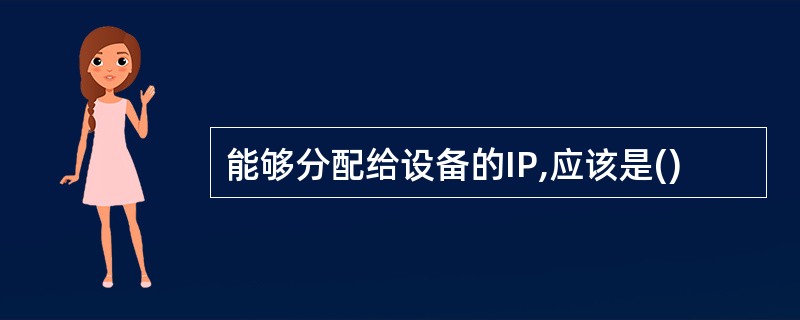 能够分配给设备的IP,应该是()